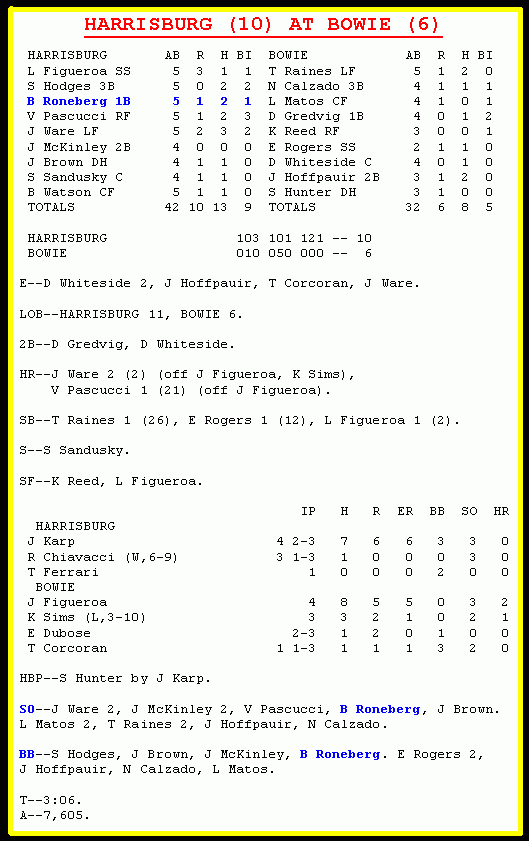 HARRISBURG (10) AT BOWIE (6)

| HARRISBURG | AB | R | H | BI | BOWIE | AB | R | H | BI |
|---|---|---|---|---|---|---|---|---|---|
| L Figueroa SS | 5 | 3 | 1 | 1 | T Raines LF | 5 | 1 | 2 | 0 |
| S Hodges 3B | 5 | 0 | 2 | 2 | N Calzado 3B | 4 | 1 | 1 | 1 |
| B Roneberg 1B | 5 | 1 | 2 | 1 | L Matos CF | 4 | 1 | 0 | 1 |
| V Pascucci RF | 5 | 1 | 2 | 3 | D Gredvig 1B | 4 | 0 | 1 | 2 |
| J Ware LF | 5 | 2 | 3 | 2 | K Reed RF | 3 | 0 | 0 | 1 |
| J McKinley 2B | 4 | 0 | 0 | 0 | E Rogers SS | 2 | 1 | 1 | 0 |
| J Brown DH | 4 | 1 | 1 | 0 | D Whiteside C | 4 | 0 | 1 | 0 |
| S Sandusky C | 4 | 1 | 1 | 0 | J Hoffpauir 2B | 3 | 1 | 2 | 0 |
| B Watson CF | 5 | 1 | 1 | 0 | S Hunter DH | 3 | 1 | 0 | 0 |
| TOTALS | 42 | 10 | 13 | 9 | TOTALS | 32 | 6 | 8 | 5 |

HARRISBURG 103 101 121 -- 10
BOWIE 010 050 000 -- 6

E--D Whiteside 2, J Hoffpauir, T Corcoran, J Ware.

LOB--HARRISBURG 11, BOWIE 6.

2B--D Gredvig, D Whiteside.

HR--J Ware 2 (2) (off J Figueroa, K Sims), V Pascucci 1 (21) (off J Figueroa).

SB--T Raines 1 (26), E Rogers 1 (12), L Figueroa 1 (2).

S--S Sandusky.

SF--K Reed, L Figueroa.

| | IP | H | R | ER | BB | SO | HR |
|---|---|---|---|---|---|---|---|
| HARRISBURG | | | | | | | |
| J Karp | 4 2-3 | 7 | 6 | 6 | 3 | 3 | 0 |
| R Chiavacci (W,6-9) | 3 1-3 | 1 | 0 | 0 | 0 | 3 | 0 |
| T Ferrari | 1 | 0 | 0 | 0 | 2 | 0 | 0 |
| BOWIE | | | | | | | |
| J Figueroa | 4 | 8 | 5 | 5 | 0 | 3 | 2 |
| K Sims (L,3-10) | 3 | 3 | 2 | 1 | 0 | 2 | 1 |
| E Dubose | 2-3 | 1 | 2 | 0 | 1 | 0 | 0 |
| T Corcoran | 1 1-3 | 1 | 1 | 1 | 3 | 2 | 0 |

HBP--S Hunter by J Karp.

SO--J Ware 2, J McKinley 2, V Pascucci, B Roneberg, J Brown. L Matos 2, T Raines 2, J Hoffpauir, N Calzado.

BB--S Hodges, J Brown, J McKinley, B Roneberg. E Rogers 2, J Hoffpauir, N Calzado, L Matos.

T--3:06.
A--7,605.